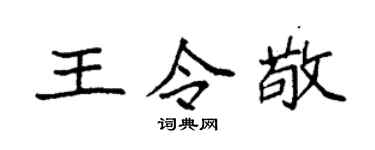 王令敬

词典网